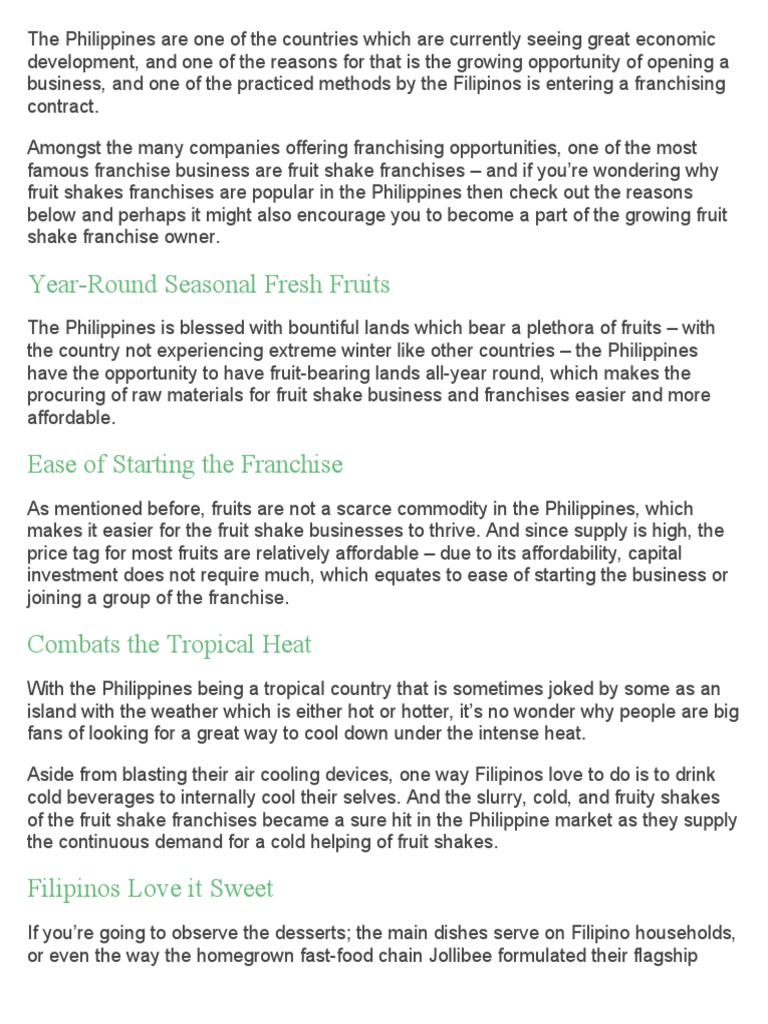 The Philippines are one of the countries which are currently seeing great economic development, and one of the reasons for that is the growing opportunity of opening a business, and one of the practiced methods by the Filipinos is entering a franchising contract.

Amongst the many companies offering franchising opportunities, one of the most famous franchise business are fruit shake franchises – and if you're wondering why fruit shakes franchises are popular in the Philippines then check out the reasons below and perhaps it might also encourage you to become a part of the growing fruit shake franchise owner.

Year-Round Seasonal Fresh Fruits

The Philippines is blessed with bountiful lands which bear a plethora of fruits – with the country not experiencing extreme winter like other countries – the Philippines have the opportunity to have fruit-bearing lands all-year round, which makes the procuring of raw materials for fruit shake business and franchises easier and more affordable.

Ease of Starting the Franchise

As mentioned before, fruits are not a scarce commodity in the Philippines, which makes it easier for the fruit shake businesses to thrive. And since supply is high, the price tag for most fruits are relatively affordable – due to its affordability, capital investment does not require much, which equates to ease of starting the business or joining a group of the franchise.

Combats the Tropical Heat

With the Philippines being a tropical country that is sometimes joked by some as an island with the weather which is either hot or hotter, it's no wonder why people are big fans of looking for a great way to cool down under the intense heat.

Aside from blasting their air cooling devices, one way Filipinos love to do is to drink cold beverages to internally cool their selves. And the slurry, cold, and fruity shakes of the fruit shake franchises became a sure hit in the Philippine market as they supply the continuous demand for a cold helping of fruit shakes.

Filipinos Love it Sweet

If you're going to observe the desserts; the main dishes serve on Filipino households, or even the way the homegrown fast-food chain Jollibee formulated their flagship